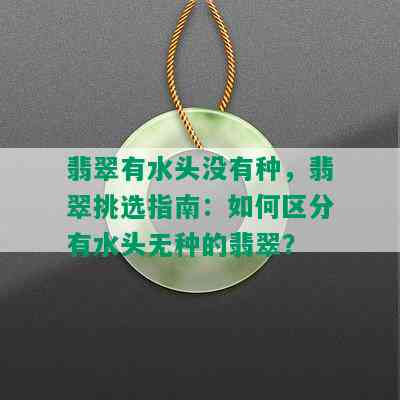 翡翠有水头没有种，翡翠挑选指南：如何区分有水头无种的翡翠？